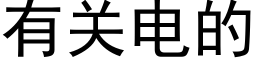 有关电的